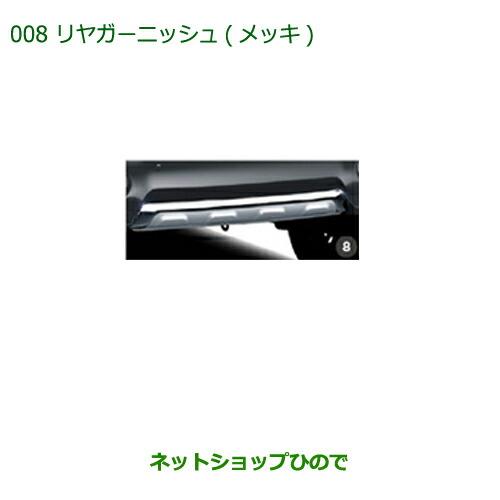 008 リヤガーニッシュ ( メッキ )

8

ネットショップひので